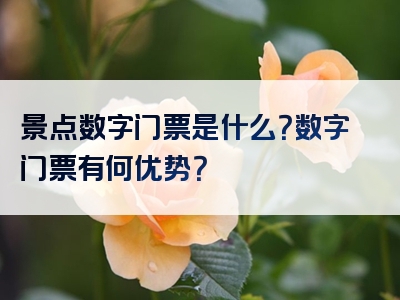 景点数字门票是什么?数字门票有何优势?